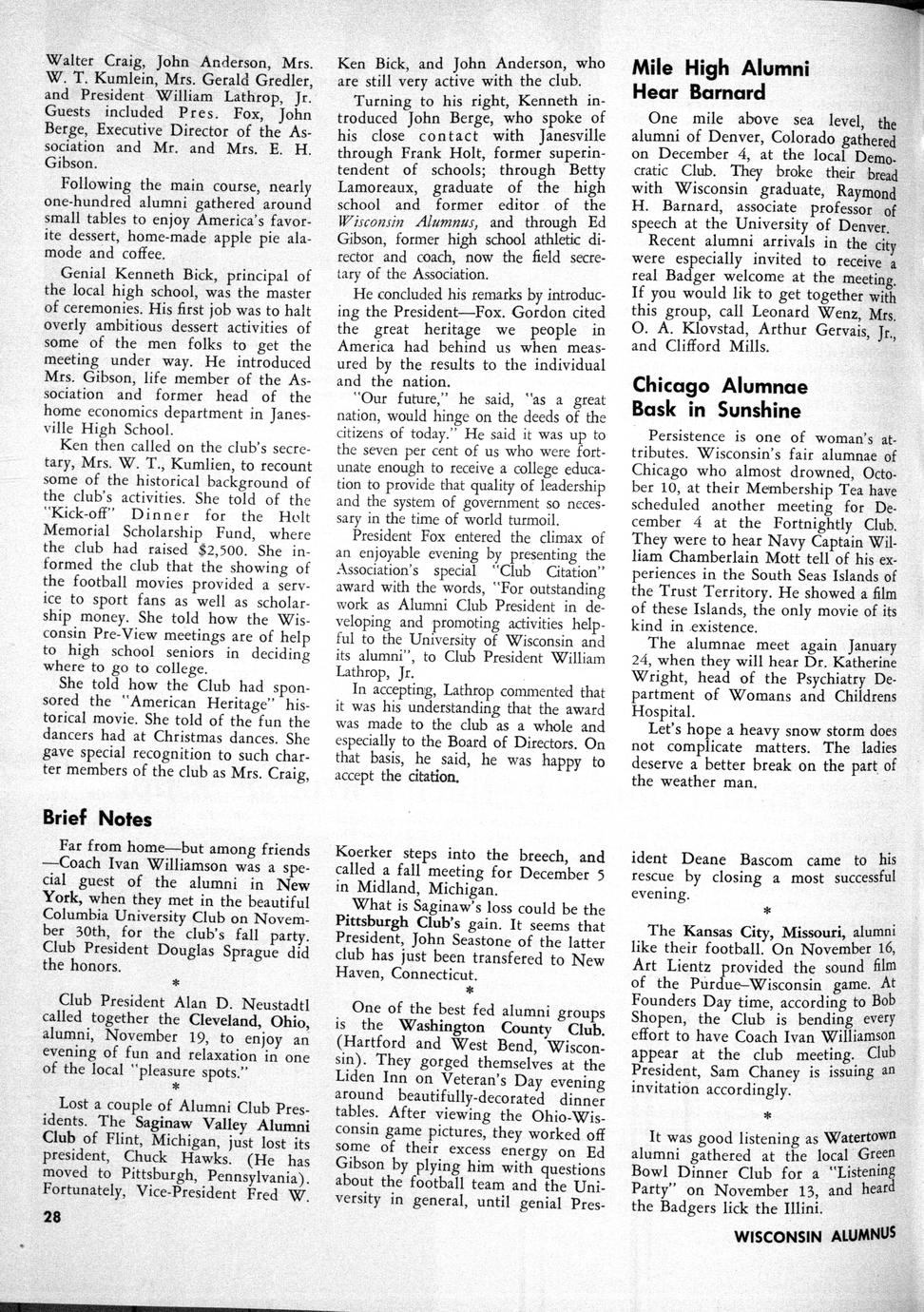 Walter Craig, John Anderson, Mrs. W. T. Kumlein, Mrs. Gerald Gredler, and President William Lathrop, Jr. Guests included Pres. Fox, John Berge, Executive Director of the Association and Mr. and Mrs. E. H. Gibson.

Following the main course, nearly one-hundred alumni gathered around small tables to enjoy America's favorite dessert, home-made apple pie alamode and coffee.

Genial Kenneth Bick, principal of the local high school, was the master of ceremonies. His first job was to halt overly ambitious dessert activities of some of the men folks to get the meeting under way. He introduced Mrs. Gibson, life member of the Association and former head of the home economics department in Janesville High School.

Ken then called on the club's secretary, Mrs. W. T., Kumlien, to recount some of the historical background of the club's activities. She told of the "Kick-off" Dinner for the Holt Memorial Scholarship Fund, where the club had raised $2,500. She informed the club that the showing of the football movies provided a service to sport fans as well as scholarship money. She told how the Wisconsin Pre-View meetings are of help to high school seniors in deciding where to go to college.

She told how the Club had sponsored the "American Heritage" historical movie. She told of the fun the dancers had at Christmas dances. She gave special recognition to such charter members of the club as Mrs. Craig, Ken Bick, and John Anderson, who are still very active with the club.

Turning to his right, Kenneth introduced John Berge, who spoke of his close contact with Janesville through Frank Holt, former superintendent of schools; through Betty Lamoreaux, graduate of the high school and former editor of the Wisconsin Alumnus, and through Ed Gibson, former high school athletic director and coach, now the field secretary of the Association.

He concluded his remarks by introducing the President—Fox. Gordon cited the great heritage we people in America had behind us when measured by the results to the individual and the nation.

"Our future," he said, "as a great nation, would hinge on the deeds of the citizens of today." He said it was up to the seven per cent of us who were fortunate enough to receive a college education to provide that quality of leadership and the system of government so necessary in the time of world turmoil.

President Fox entered the climax of an enjoyable evening by presenting the Association's special "Club Citation" award with the words, "For outstanding work as Alumni Club President in developing and promoting activities helpful to the University of Wisconsin and its alumni", to Club President William Lathrop, Jr.

In accepting, Lathrop commented that it was his understanding that the award was made to the club as a whole and especially to the Board of Directors. On that basis, he said, he was happy to accept the citation.

Mile High Alumni Hear Barnard

One mile above sea level, the alumni of Denver, Colorado gathered on December 4, at the local Democratic Club. They broke their bread with Wisconsin graduate, Raymond H. Barnard, associate professor of speech at the University of Denver.

Recent alumni arrivals in the city were especially invited to receive a real Badger welcome at the meeting. If you would lik to get together with this group, call Leonard Wenz, Mrs. O. A. Klovstad, Arthur Gervais, Jr., and Clifford Mills.

Chicago Alumnae Bask in Sunshine

Persistence is one of woman's attributes. Wisconsin's fair alumnae of Chicago who almost drowned, October 10, at their Membership Tea have scheduled another meeting for December 4 at the Fortnightly Club. They were to hear Navy Captain William Chamberlain Mott tell of his experiences in the South Seas Islands of the Trust Territory. He showed a film of these Islands, the only movie of its kind in existence.

The alumnae meet again January 24, when they will hear Dr. Katherine Wright, head of the Psychiatry Department of Womans and Childrens Hospital.

Let's hope a heavy snow storm does not complicate matters. The ladies deserve a better break on the part of the weather man.

Brief Notes

Far from home—but among friends—Coach Ivan Williamson was a special guest of the alumni in New York, when they met in the beautiful Columbia University Club on November 30th, for the club's fall party. Club President Douglas Sprague did the honors.

*

Club President Alan D. Neustadtl called together the Cleveland, Ohio, alumni, November 19, to enjoy an evening of fun and relaxation in one of the local "pleasure spots."

*

Lost a couple of Alumni Club Presidents. The Saginaw Valley Alumni Club of Flint, Michigan, just lost its president, Chuck Hawks. (He has moved to Pittsburgh, Pennsylvania). Fortunately, Vice-President Fred W. Koerker steps into the breech, and called a fall meeting for December 5 in Midland, Michigan.

What is Saginaw's loss could be the Pittsburgh Club's gain. It seems that President, John Seastone of the latter club has just been transfered to New Haven, Connecticut.

*

One of the best fed alumni groups is the Washington County Club. (Hartford and West Bend, Wisconsin). They gorged themselves at the Liden Inn on Veteran's Day evening around beautifully-decorated dinner tables. After viewing the Ohio-Wisconsin game pictures, they worked off some of their excess energy on Ed Gibson by plying him with questions about the football team and the University in general, until genial President Deane Bascom came to his rescue by closing a most successful evening.

*

The Kansas City, Missouri, alumni like their football. On November 16, Art Lientz provided the sound film of the Purdue–Wisconsin game. At Founders Day time, according to Bob Shopen, the Club is bending every effort to have Coach Ivan Williamson appear at the club meeting. Club President, Sam Chaney is issuing an invitation accordingly.

*

It was good listening as Watertown alumni gathered at the local Green Bowl Dinner Club for a "Listening Party" on November 13, and heard the Badgers lick the Illini.

28

WISCONSIN ALUMNUS